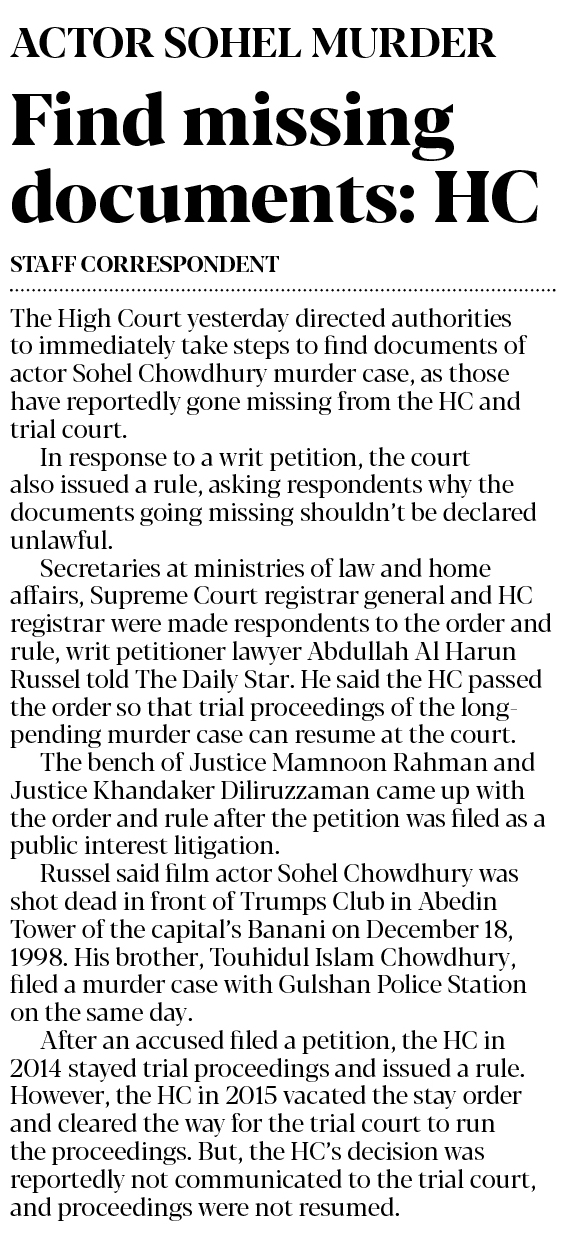 ACTOR SOHEL MURDER

Find missing documents: HC

STAFF CORRESPONDENT

The High Court yesterday directed authorities to immediately take steps to find documents of actor Sohel Chowdhury murder case, as those have reportedly gone missing from the HC and trial court.

In response to a writ petition, the court also issued a rule, asking respondents why the documents going missing shouldn't be declared unlawful.

Secretaries at ministries of law and home affairs, Supreme Court registrar general and HC registrar were made respondents to the order and rule, writ petitioner lawyer Abdullah Al Harun Russel told The Daily Star. He said the HC passed the order so that trial proceedings of the long-pending murder case can resume at the court.

The bench of Justice Mamnoon Rahman and Justice Khandaker Diliruzzaman came up with the order and rule after the petition was filed as a public interest litigation.

Russel said film actor Sohel Chowdhury was shot dead in front of Trumps Club in Abedin Tower of the capital's Banani on December 18, 1998. His brother, Touhidul Islam Chowdhury, filed a murder case with Gulshan Police Station on the same day.

After an accused filed a petition, the HC in 2014 stayed trial proceedings and issued a rule. However, the HC in 2015 vacated the stay order and cleared the way for the trial court to run the proceedings. But, the HC's decision was reportedly not communicated to the trial court, and proceedings were not resumed.